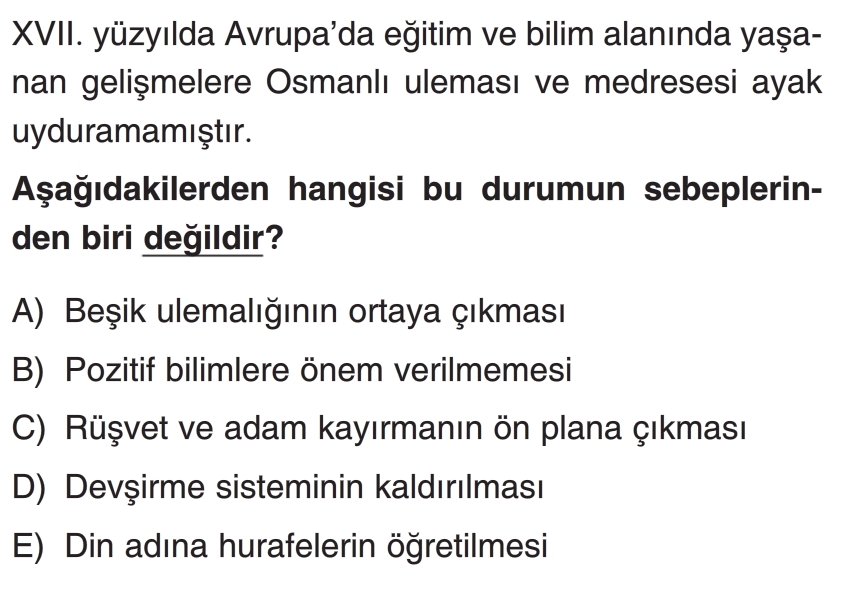 XVII. yüzyılda Avrupa'da eğitim ve bilim alanında yaşanan gelişmelere Osmanlı uleması ve medresesi ayak uyduramamıştır.

Aşağıdakilerden hangisi bu durumun sebeplerinden biri değildir?

A) Beşik ulemalığının ortaya çıkması
B) Pozitif bilimlere önem verilmemesi
C) Rüşvet ve adam kayırmanın ön plana çıkması
D) Devşirme sisteminin kaldırılması
E) Din adına hurafelerin öğretilmesi